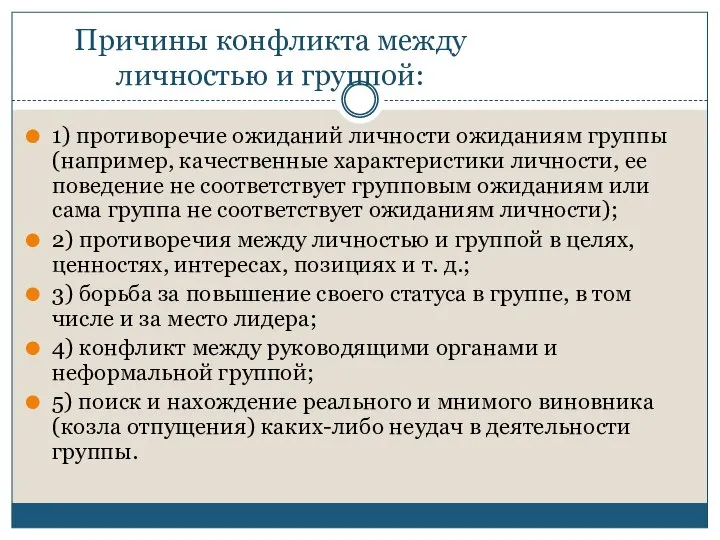 Причины конфликта между личностью и группой:

1) противоречие ожиданий личности ожиданиям группы (например, качественные характеристики личности, ее поведение не соответствует групповым ожиданиям или сама группа не соответствует ожиданиям личности);

2) противоречия между личностью и группой в целях, ценностях, интересах, позициях и т. д.;

3) борьба за повышение своего статуса в группе, в том числе и за место лидера;

4) конфликт между руководящими органами и неформальной группой;

5) поиск и нахождение реального и мнимого виновника (козла отпущения) каких-либо неудач в деятельности группы.